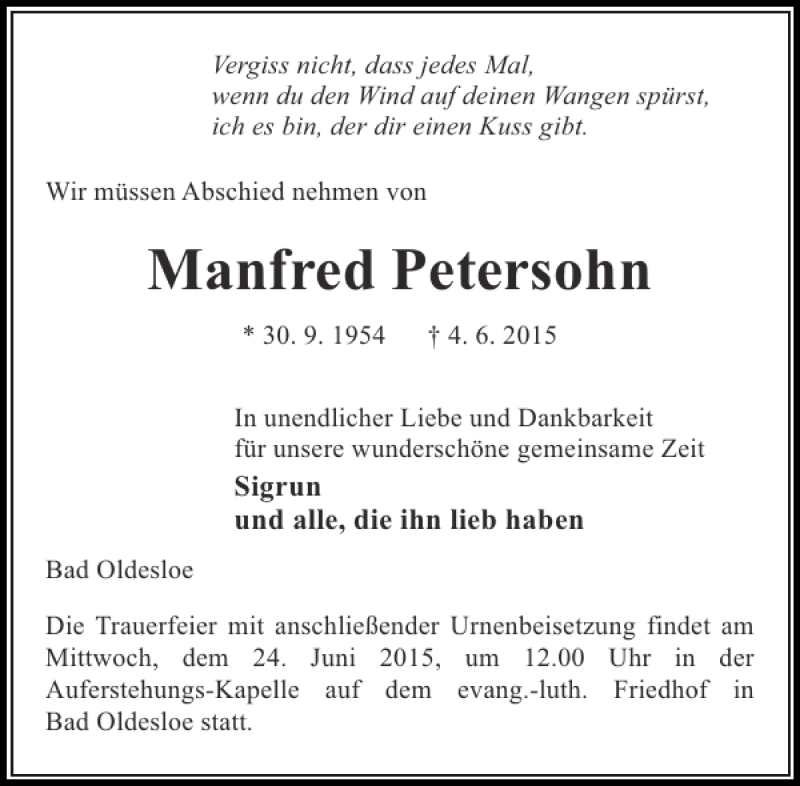 Vergiss nicht, dass jedes Mal,
wenn du den Wind auf deinen Wangen spürst,
ich es bin, der dir einen Kuss gibt.

Wir müssen Abschied nehmen von

Manfred Petersohn

* 30. 9. 1954 † 4. 6. 2015

In unendlicher Liebe und Dankbarkeit
für unsere wunderschöne gemeinsame Zeit

Sigrun
und alle, die ihn lieb haben

Bad Oldesloe

Die Trauerfeier mit anschließender Urnenbeisetzung findet am Mittwoch, dem 24. Juni 2015, um 12.00 Uhr in der Auferstehungs-Kapelle auf dem evang.-luth. Friedhof in Bad Oldesloe statt.